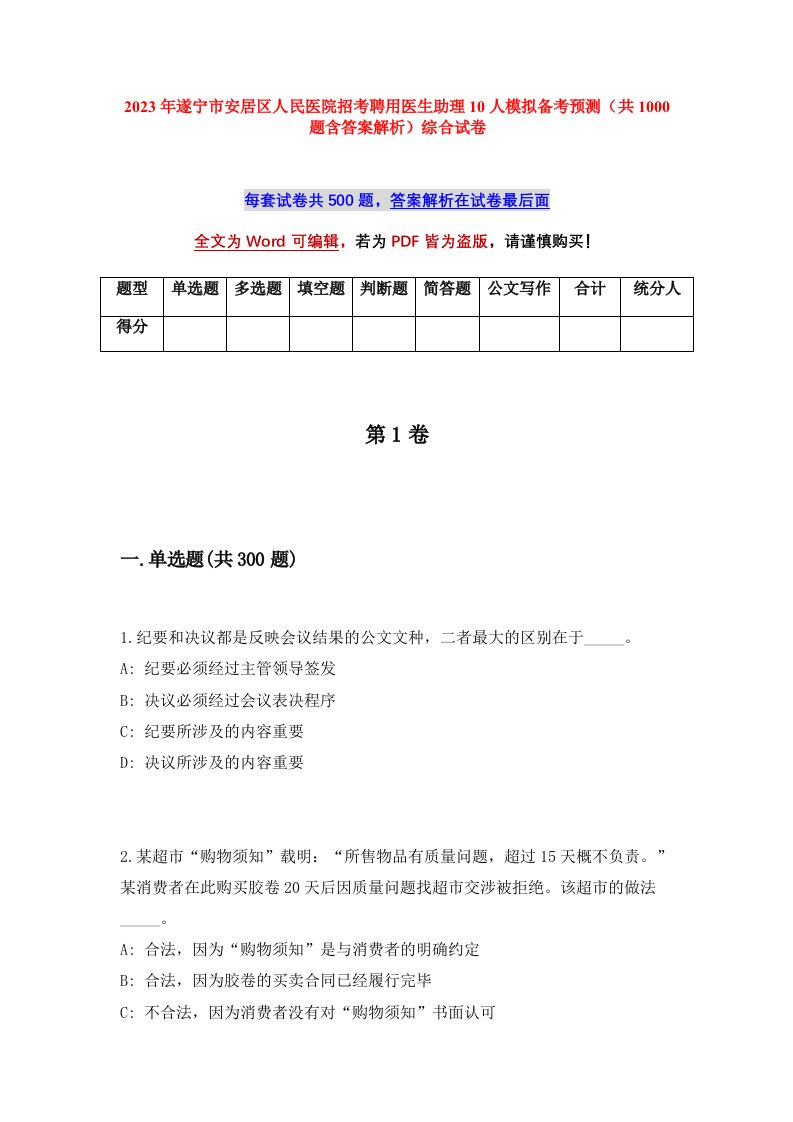 2023年遂宁市安居区人民医院招考聘用医生助理10人模拟备考预测（共1000题含答案解析）综合试卷

每套试卷共500题，答案解析在试卷最后面

全文为Word可编辑，若为PDF皆为盗版，请谨慎购买！

| 题型 | 单选题 | 多选题 | 填空题 | 判断题 | 简答题 | 公文写作 | 合计 | 统分人 |
|---|---|---|---|---|---|---|---|---|
| 得分 | | | | | | | | |

第1卷

一.单选题(共300题)

1.纪要和决议都是反映会议结果的公文文种，二者最大的区别在于_____。
A: 纪要必须经过主管领导签发
B: 决议必须经过会议表决程序
C: 纪要所涉及的内容重要
D: 决议所涉及的内容重要

2.某超市“购物须知”载明：“所售物品有质量问题，超过15天概不负责。”某消费者在此购买胶卷20天后因质量问题找超市交涉被拒绝。该超市的做法_____。
A: 合法，因为“购物须知”是与消费者的明确约定
B: 合法，因为胶卷的买卖合同已经履行完毕
C: 不合法，因为消费者没有对“购物须知”书面认可